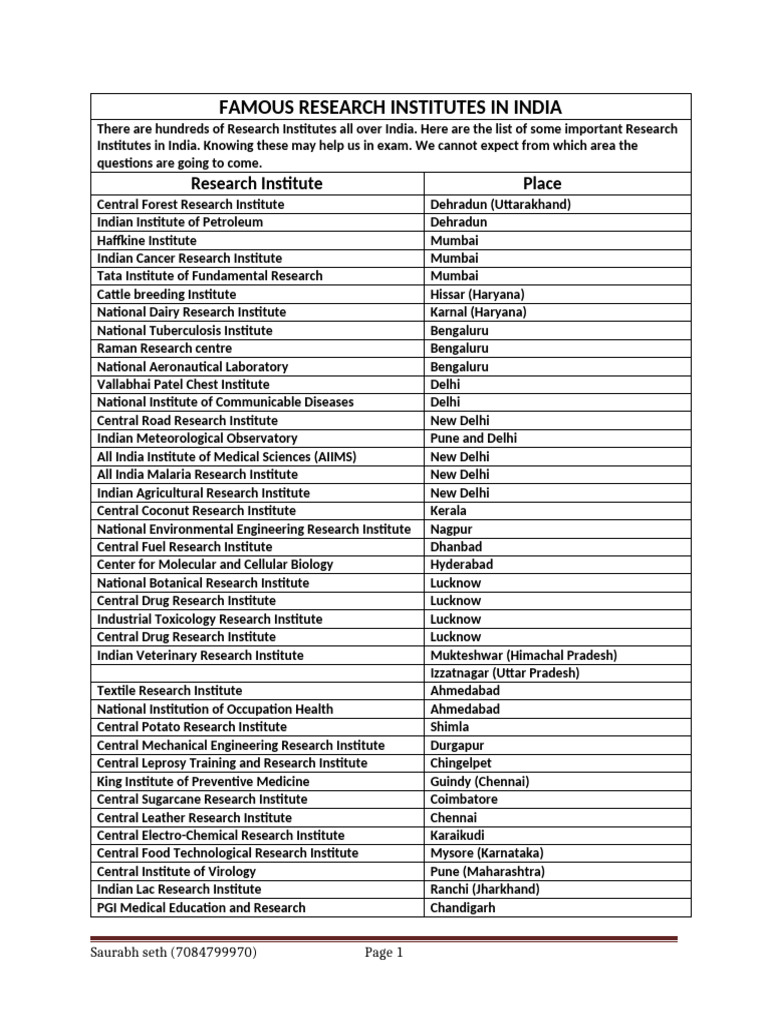 FAMOUS RESEARCH INSTITUTES IN INDIA

There are hundreds of Research Institutes all over India. Here are the list of some important Research Institutes in India. Knowing these may help us in exam. We cannot expect from which area the questions are going to come.

| Research Institute | Place |
|---|---|
| Central Forest Research Institute | Dehradun (Uttarakhand) |
| Indian Institute of Petroleum | Dehradun |
| Haffkine Institute | Mumbai |
| Indian Cancer Research Institute | Mumbai |
| Tata Institute of Fundamental Research | Mumbai |
| Cattle breeding Institute | Hissar (Haryana) |
| National Dairy Research Institute | Karnal (Haryana) |
| National Tuberculosis Institute | Bengaluru |
| Raman Research centre | Bengaluru |
| National Aeronautical Laboratory | Bengaluru |
| Vallabhai Patel Chest Institute | Delhi |
| National Institute of Communicable Diseases | Delhi |
| Central Road Research Institute | New Delhi |
| Indian Meteorological Observatory | Pune and Delhi |
| All India Institute of Medical Sciences (AIIMS) | New Delhi |
| All India Malaria Research Institute | New Delhi |
| Indian Agricultural Research Institute | New Delhi |
| Central Coconut Research Institute | Kerala |
| National Environmental Engineering Research Institute | Nagpur |
| Central Fuel Research Institute | Dhanbad |
| Center for Molecular and Cellular Biology | Hyderabad |
| National Botanical Research Institute | Lucknow |
| Central Drug Research Institute | Lucknow |
| Industrial Toxicology Research Institute | Lucknow |
| Central Drug Research Institute | Lucknow |
| Indian Veterinary Research Institute | Mukteshwar (Himachal Pradesh) |
| | Izzatnagar (Uttar Pradesh) |
| Textile Research Institute | Ahmedabad |
| National Institution of Occupation Health | Ahmedabad |
| Central Potato Research Institute | Shimla |
| Central Mechanical Engineering Research Institute | Durgapur |
| Central Leprosy Training and Research Institute | Chingelpet |
| King Institute of Preventive Medicine | Guindy (Chennai) |
| Central Sugarcane Research Institute | Coimbatore |
| Central Leather Research Institute | Chennai |
| Central Electro-Chemical Research Institute | Karaikudi |
| Central Food Technological Research Institute | Mysore (Karnataka) |
| Central Institute of Virology | Pune (Maharashtra) |
| Indian Lac Research Institute | Ranchi (Jharkhand) |
| PGI Medical Education and Research | Chandigarh |

Saurabh seth (7084799970) Page 1